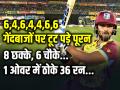 6,4,6,4,4,6,6
गेंदबाजों पर टूट पड़े पूरन
8 छक्के, 6 चौके...
1 ओवर में ठोके 36 रन...